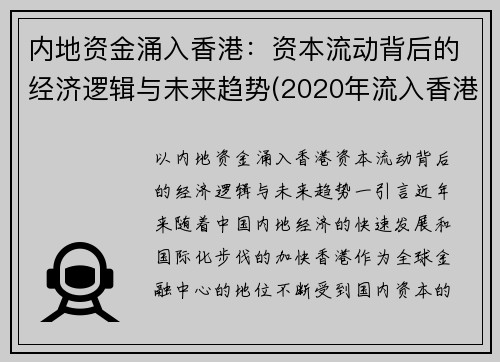 内地资金涌入香港：资本流动背后的经济逻辑与未来趋势(2020年流入香港

以内地资金涌入香港资本流动背后的经济逻辑与未来趋势一引言近年来随着中国内地经济的快速发展和国际化步伐的加快香港作为全球金融中心的地位不断受到国内资本的